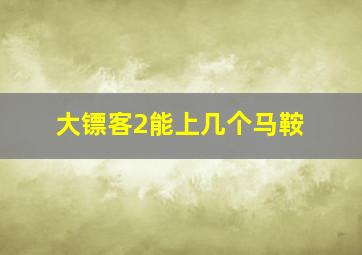 大镖客2能上几个马鞍